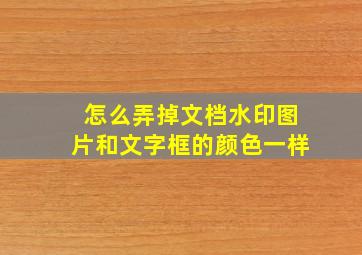 怎么弄掉文档水印图片和文字框的颜色一样